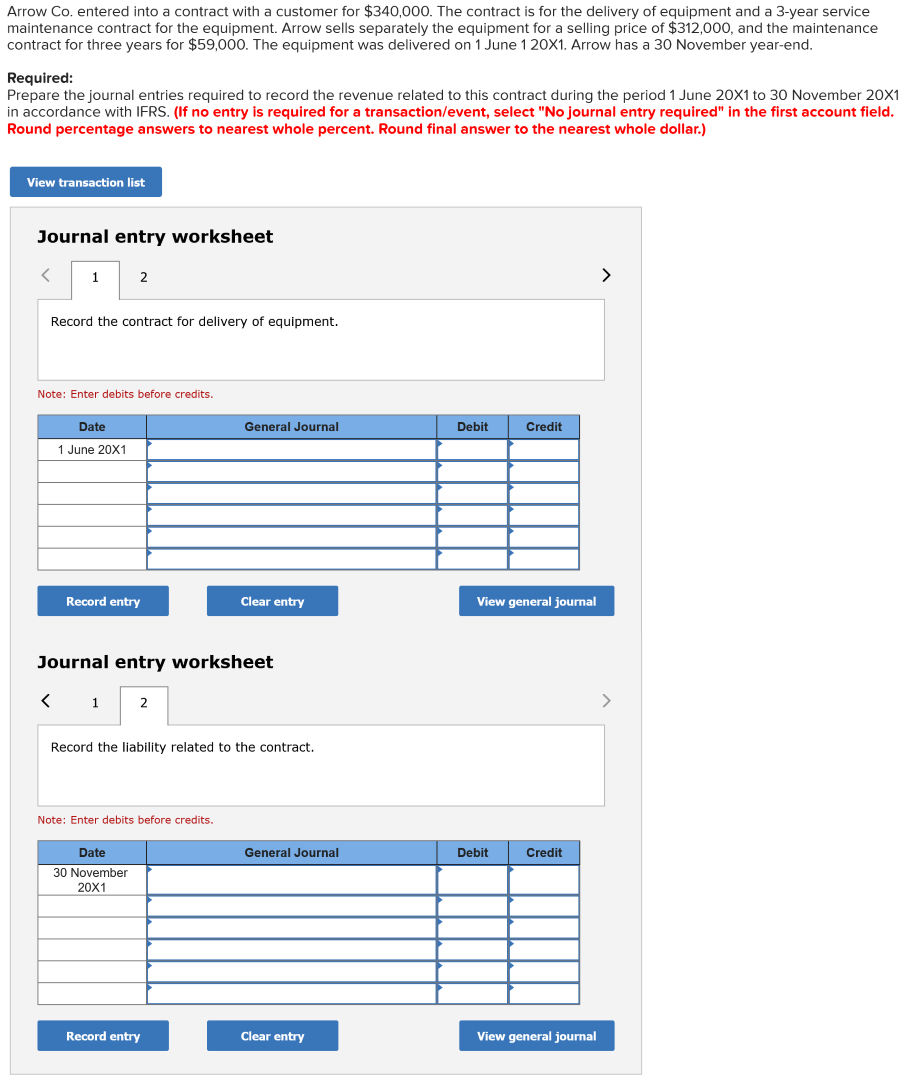 Arrow Co. entered into a contract with a customer for $340,000. The contract is for the delivery of equipment and a 3-year service maintenance contract for the equipment. Arrow sells separately the equipment for a selling price of $312,000, and the maintenance contract for three years for $59,000. The equipment was delivered on 1 June 1 20X1. Arrow has a 30 November year-end.

Required:
Prepare the journal entries required to record the revenue related to this contract during the period 1 June 20X1 to 30 November 20X1 in accordance with IFRS. (If no entry is required for a transaction/event, select "No journal entry required" in the first account field. Round percentage answers to nearest whole percent. Round final answer to the nearest whole dollar.)

View transaction list

Journal entry worksheet

< 1 2 >

Record the contract for delivery of equipment.

Note: Enter debits before credits.

| Date | General Journal | Debit | Credit |
|---|---|---|---|
| 1 June 20X1 | | | |
| | | | |
| | | | |
| | | | |
| | | | |
| | | | |

Record entry Clear entry View general journal

Journal entry worksheet

< 1 2 >

Record the liability related to the contract.

Note: Enter debits before credits.

| Date | General Journal | Debit | Credit |
|---|---|---|---|
| 30 November 20X1 | | | |
| | | | |
| | | | |
| | | | |
| | | | |
| | | | |

Record entry Clear entry View general journal